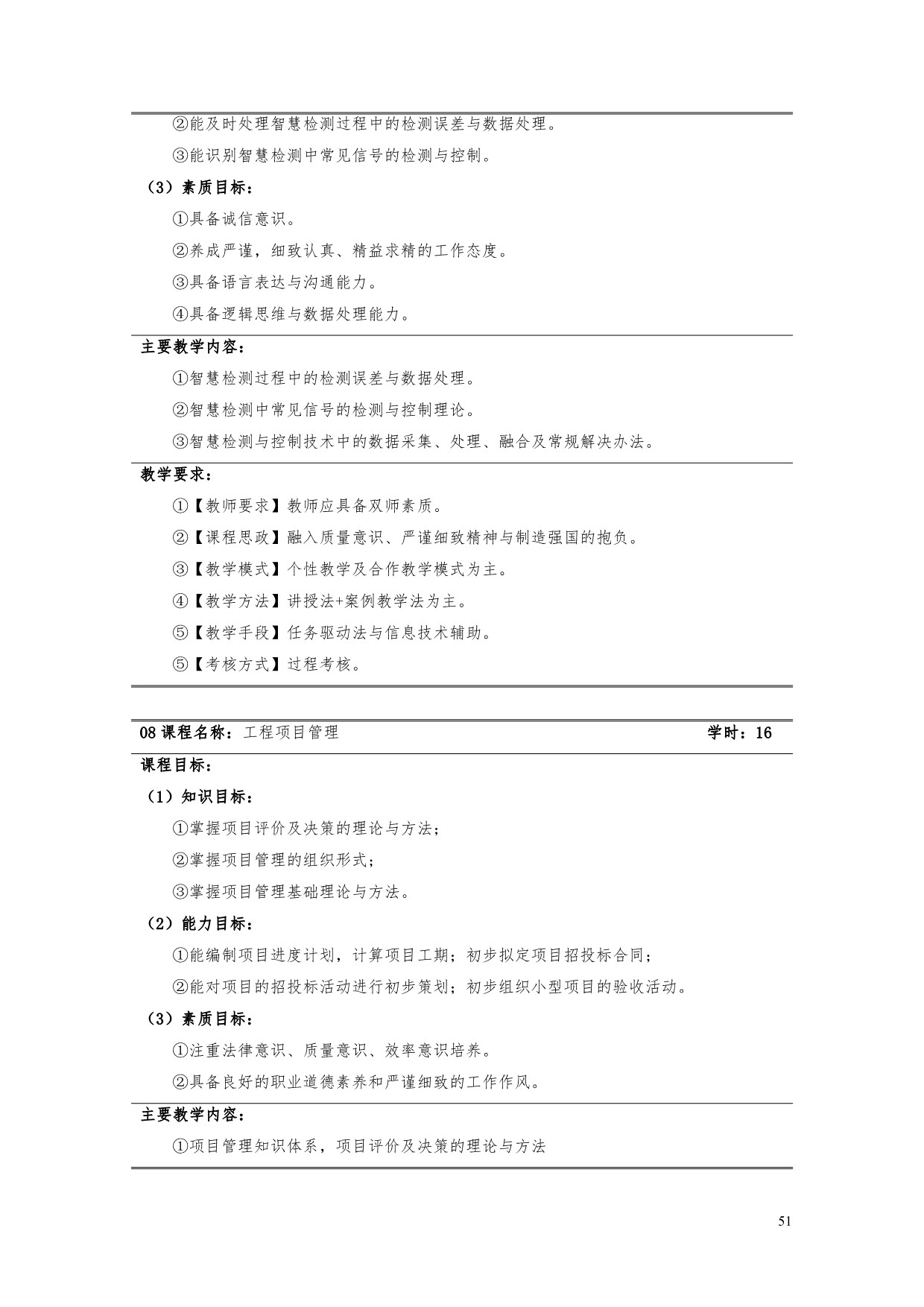 ②能及时处理智慧检测过程中的检测误差与数据处理。

③能识别智慧检测中常见信号的检测与控制。

（3）素质目标：

①具备诚信意识。

②养成严谨，细致认真、精益求精的工作态度。

③具备语言表达与沟通能力。

④具备逻辑思维与数据处理能力。

主要教学内容：

①智慧检测过程中的检测误差与数据处理。

②智慧检测中常见信号的检测与控制理论。

③智慧检测与控制技术中的数据采集、处理、融合及常规解决办法。

教学要求：

①【教师要求】教师应具备双师素质。

②【课程思政】融入质量意识、严谨细致精神与制造强国的抱负。

③【教学模式】个性教学及合作教学模式为主。

④【教学方法】讲授法+案例教学法为主。

⑤【教学手段】任务驱动法与信息技术辅助。

⑤【考核方式】过程考核。

08 课程名称：工程项目管理 学时：16

课程目标：

（1）知识目标：

①掌握项目评价及决策的理论与方法；

②掌握项目管理的组织形式；

③掌握项目管理基础理论与方法。

（2）能力目标：

①能编制项目进度计划，计算项目工期；初步拟定项目招投标合同；

②能对项目的招投标活动进行初步策划；初步组织小型项目的验收活动。

（3）素质目标：

①注重法律意识、质量意识、效率意识培养。

②具备良好的职业道德素养和严谨细致的工作作风。

主要教学内容：

①项目管理知识体系，项目评价及决策的理论与方法

51